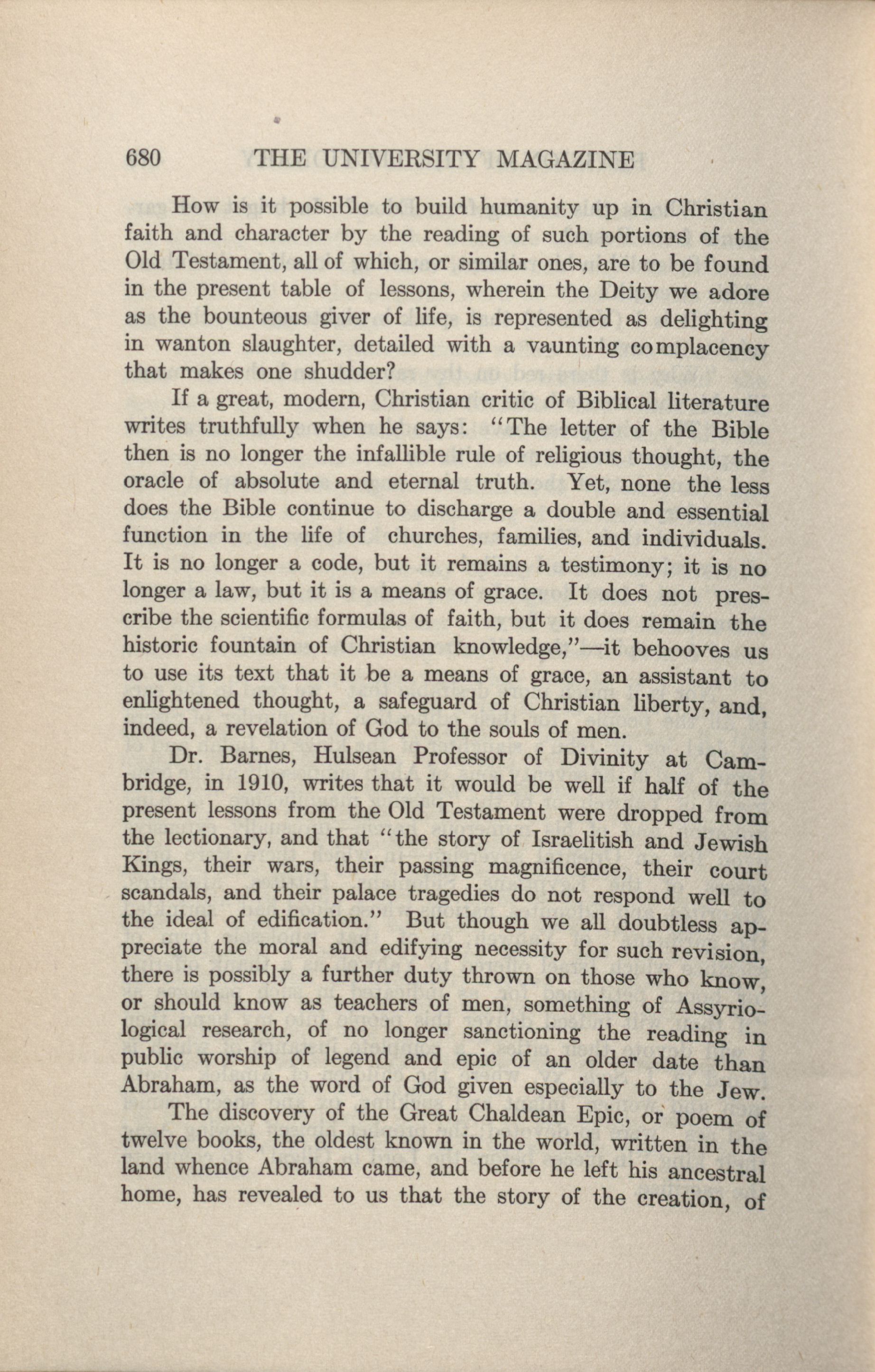 680 THE UNIVERSITY MAGAZINE

How is it possible to build humanity up in Christian faith and character by the reading of such portions of the Old Testament, all of which, or similar ones, are to be found in the present table of lessons, wherein the Deity we adore as the bounteous giver of life, is represented as delighting in wanton slaughter, detailed with a vaunting complacency that makes one shudder?

If a great, modern, Christian critic of Biblical literature writes truthfully when he says: "The letter of the Bible then is no longer the infallible rule of religious thought, the oracle of absolute and eternal truth. Yet, none the less does the Bible continue to discharge a double and essential function in the life of churches, families, and individuals. It is no longer a code, but it remains a testimony; it is no longer a law, but it is a means of grace. It does not prescribe the scientific formulas of faith, but it does remain the historic fountain of Christian knowledge,"—it behooves us to use its text that it be a means of grace, an assistant to enlightened thought, a safeguard of Christian liberty, and, indeed, a revelation of God to the souls of men.

Dr. Barnes, Hulsean Professor of Divinity at Cambridge, in 1910, writes that it would be well if half of the present lessons from the Old Testament were dropped from the lectionary, and that "the story of Israelitish and Jewish Kings, their wars, their passing magnificence, their court scandals, and their palace tragedies do not respond well to the ideal of edification." But though we all doubtless appreciate the moral and edifying necessity for such revision, there is possibly a further duty thrown on those who know, or should know as teachers of men, something of Assyriological research, of no longer sanctioning the reading in public worship of legend and epic of an older date than Abraham, as the word of God given especially to the Jew.

The discovery of the Great Chaldean Epic, or poem of twelve books, the oldest known in the world, written in the land whence Abraham came, and before he left his ancestral home, has revealed to us that the story of the creation, of